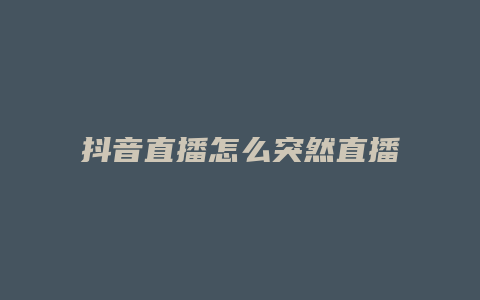 抖音直播怎么突然直播